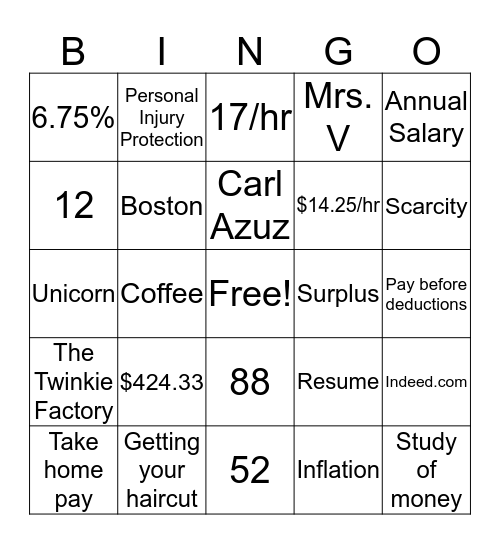 | B | I | N | G | O |
|---|---|---|---|---|
| 6.75% | Personal Injury Protection | 17/hr | Mrs. V | Annual Salary |
| 12 | Boston | Carl Azuz | \$14.25/hr | Scarcity |
| Unicorn | Coffee | Free! | Surplus | Pay before deductions |
| The Twinkie Factory | \$424.33 | 88 | Resume | Indeed.com |
| Take home pay | Getting your haircut | 52 | Inflation | Study of money |